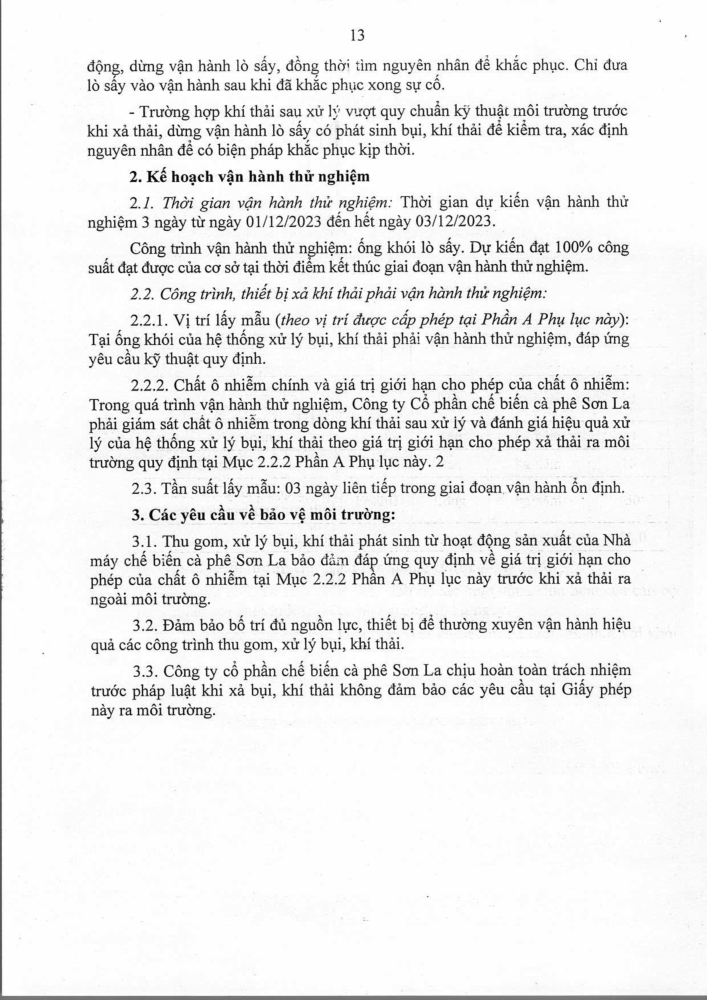 13

động, dừng vận hành lò sấy, đồng thời tìm nguyên nhân để khắc phục. Chỉ đưa lò sấy vào vận hành sau khi đã khắc phục xong sự cố.

- Trường hợp khí thải sau xử lý vượt quy chuẩn kỹ thuật môi trường trước khi xả thải, dừng vận hành lò sấy có phát sinh bụi, khí thải để kiểm tra, xác định nguyên nhân để có biện pháp khắc phục kịp thời.

2. Kế hoạch vận hành thử nghiệm

2.1. Thời gian vận hành thử nghiệm: Thời gian dự kiến vận hành thử nghiệm 3 ngày từ ngày 01/12/2023 đến hết ngày 03/12/2023.

Công trình vận hành thử nghiệm: ống khói lò sấy. Dự kiến đạt 100% công suất đạt được của cơ sở tại thời điểm kết thúc giai đoạn vận hành thử nghiệm.

2.2. Công trình, thiết bị xả khí thải phải vận hành thử nghiệm:

2.2.1. Vị trí lấy mẫu (theo vị trí được cấp phép tại Phần A Phụ lục này): Tại ống khói của hệ thống xử lý bụi, khí thải phải vận hành thử nghiệm, đáp ứng yêu cầu kỹ thuật quy định.

2.2.2. Chất ô nhiễm chính và giá trị giới hạn cho phép của chất ô nhiễm: Trong quá trình vận hành thử nghiệm, Công ty Cổ phần chế biến cà phê Sơn La phải giám sát chất ô nhiễm trong dòng khí thải sau xử lý và đánh giá hiệu quả xử lý của hệ thống xử lý bụi, khí thải theo giá trị giới hạn cho phép xả thải ra môi trường quy định tại Mục 2.2.2 Phần A Phụ lục này. 2

2.3. Tần suất lấy mẫu: 03 ngày liên tiếp trong giai đoạn vận hành ổn định.

3. Các yêu cầu về bảo vệ môi trường:

3.1. Thu gom, xử lý bụi, khí thải phát sinh từ hoạt động sản xuất của Nhà máy chế biến cà phê Sơn La bảo đảm đáp ứng quy định về giá trị giới hạn cho phép của chất ô nhiễm tại Mục 2.2.2 Phần A Phụ lục này trước khi xả thải ra ngoài môi trường.

3.2. Đảm bảo bố trí đủ nguồn lực, thiết bị để thường xuyên vận hành hiệu quả các công trình thu gom, xử lý bụi, khí thải.

3.3. Công ty cổ phần chế biến cà phê Sơn La chịu hoàn toàn trách nhiệm trước pháp luật khi xả bụi, khí thải không đảm bảo các yêu cầu tại Giấy phép này ra môi trường.